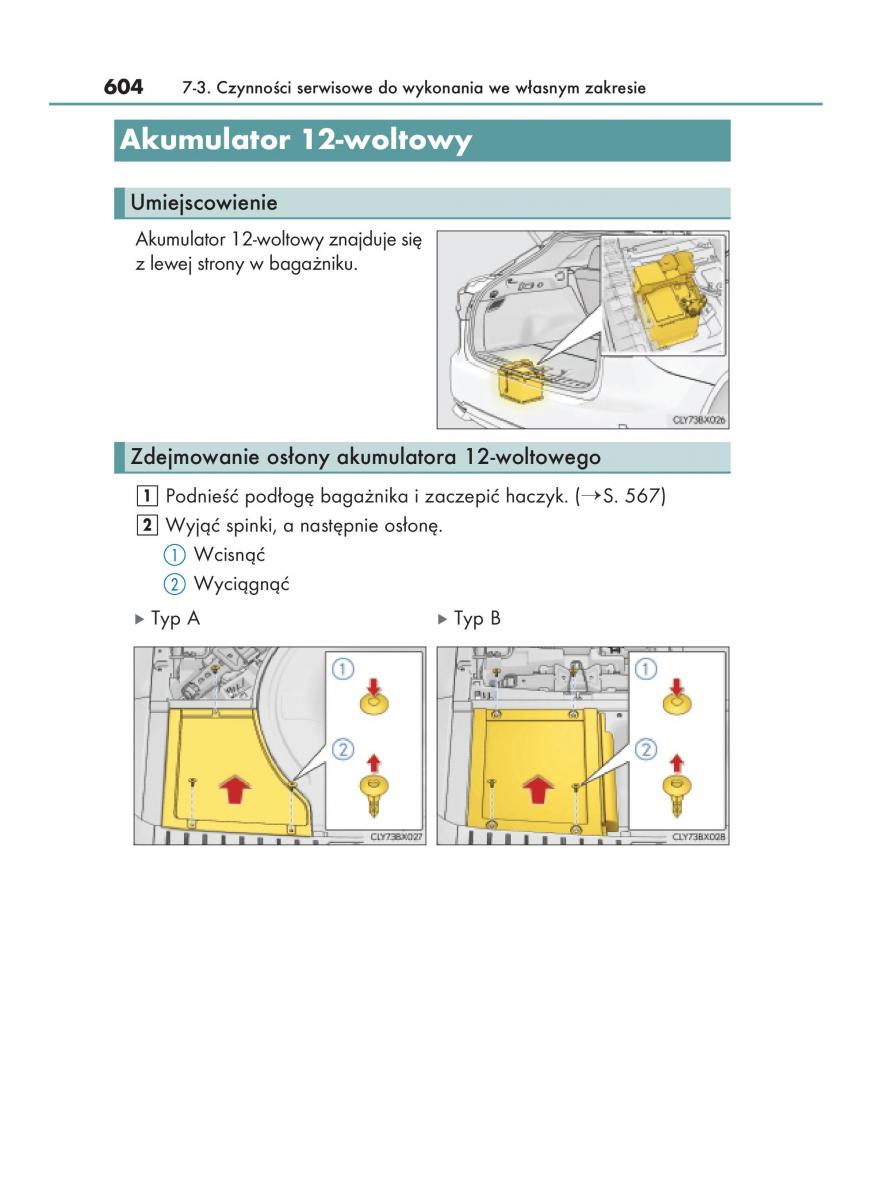 604 7-3. Czynności serwisowe do wykonania we własnym zakresie

Akumulator 12-woltowy

Umiejscowienie

Akumulator 12-woltowy znajduje się z lewej strony w bagażniku.

CLY73BX026

Zdejmowanie osłony akumulatora 12-woltowego

1 Podnieść podłogę bagażnika i zaczepić haczyk. (→S. 567)

2 Wyjąć spinki, a następnie osłonę.

① Wcisnąć

② Wyciągnąć

▶ Typ A

①

②

CLY73BX027

▶ Typ B

①

②

CLY73BX028